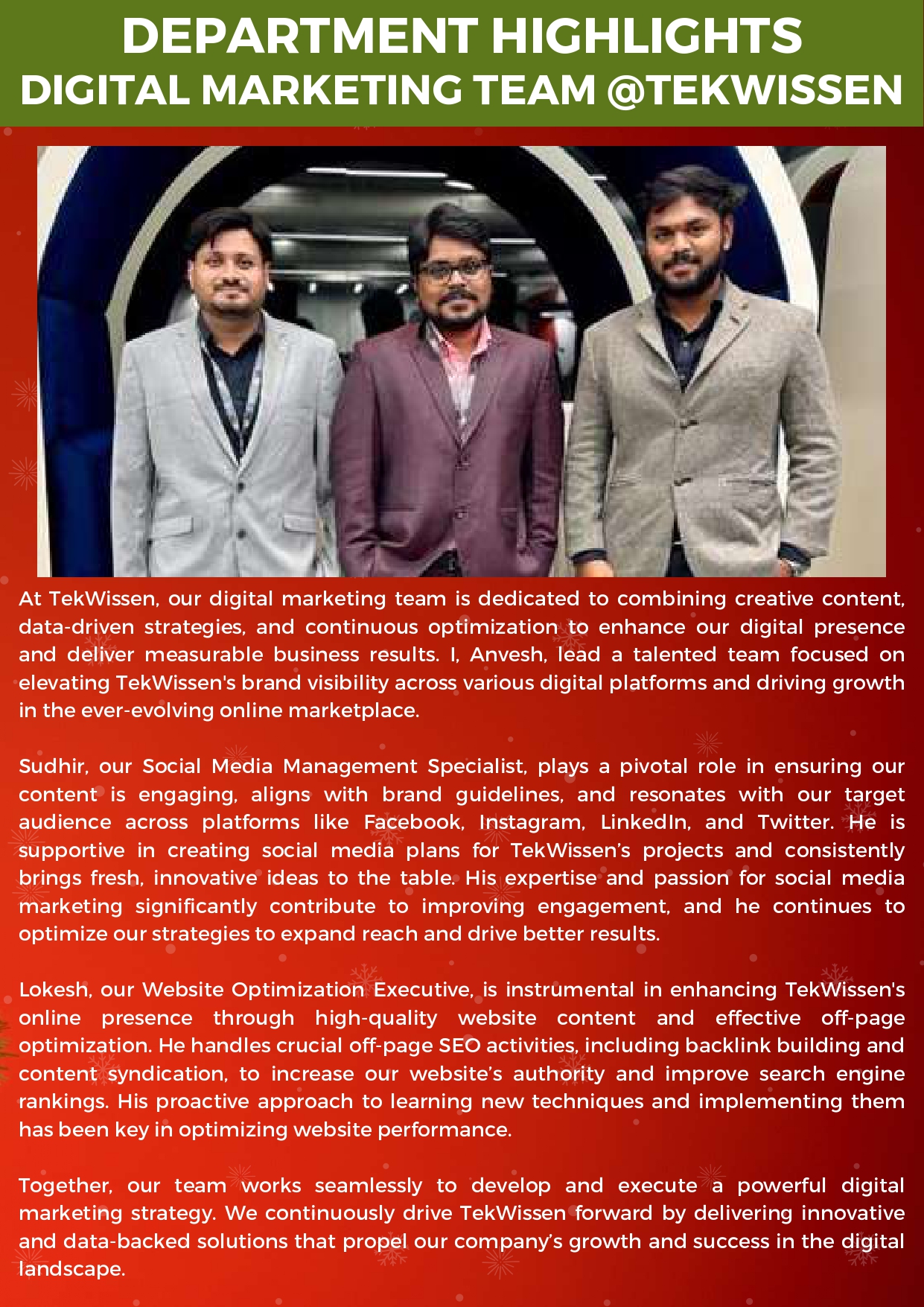 DEPARTMENT HIGHLIGHTS
DIGITAL MARKETING TEAM @TEKWISSEN

At TekWissen, our digital marketing team is dedicated to combining creative content, data-driven strategies, and continuous optimization to enhance our digital presence and deliver measurable business results. I, Anvesh, lead a talented team focused on elevating TekWissen's brand visibility across various digital platforms and driving growth in the ever-evolving online marketplace.

Sudhir, our Social Media Management Specialist, plays a pivotal role in ensuring our content is engaging, aligns with brand guidelines, and resonates with our target audience across platforms like Facebook, Instagram, LinkedIn, and Twitter. He is supportive in creating social media plans for TekWissen's projects and consistently brings fresh, innovative ideas to the table. His expertise and passion for social media marketing significantly contribute to improving engagement, and he continues to optimize our strategies to expand reach and drive better results.

Lokesh, our Website Optimization Executive, is instrumental in enhancing TekWissen's online presence through high-quality website content and effective off-page optimization. He handles crucial off-page SEO activities, including backlink building and content syndication, to increase our website's authority and improve search engine rankings. His proactive approach to learning new techniques and implementing them has been key in optimizing website performance.

Together, our team works seamlessly to develop and execute a powerful digital marketing strategy. We continuously drive TekWissen forward by delivering innovative and data-backed solutions that propel our company's growth and success in the digital landscape.